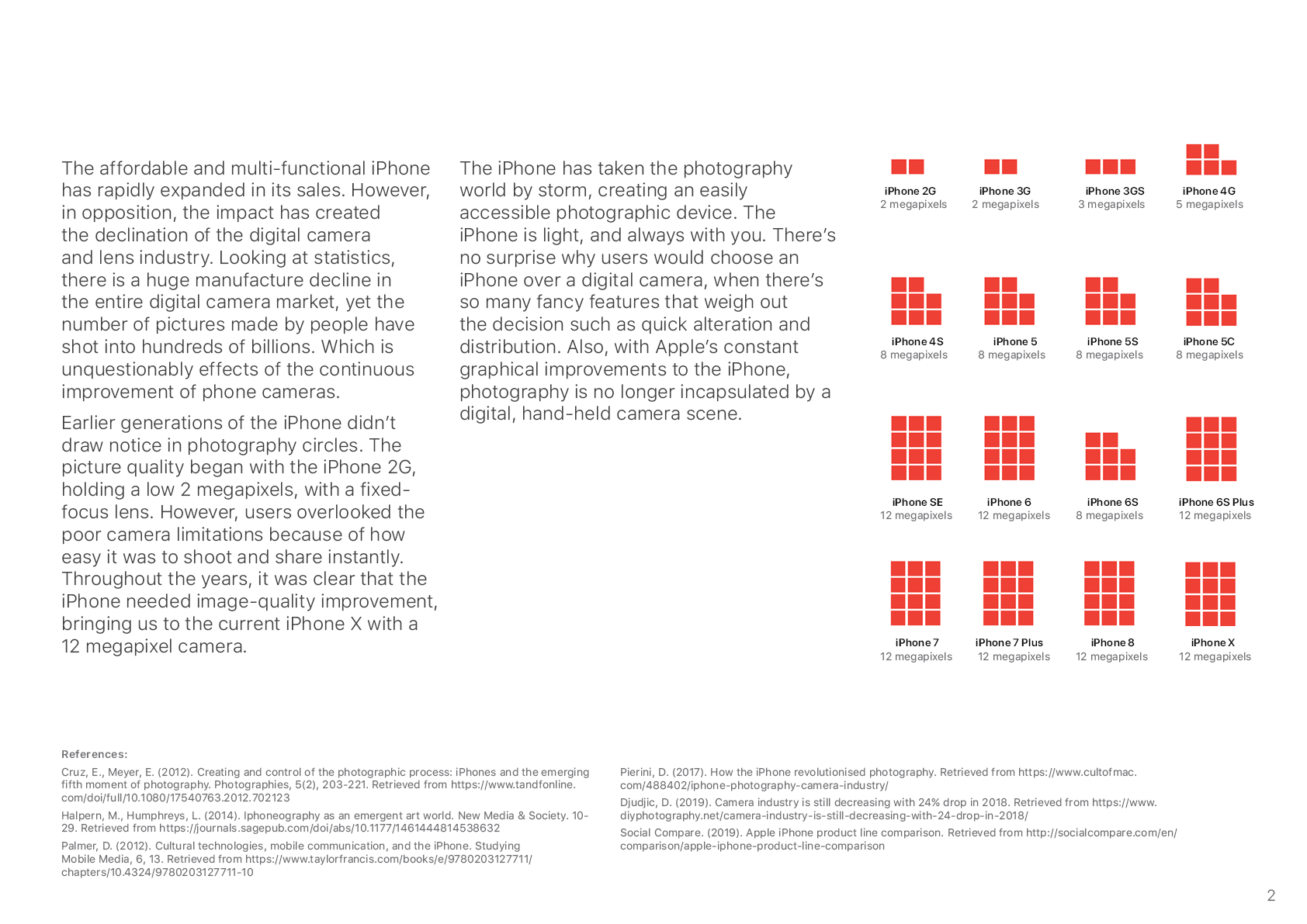 The affordable and multi-functional iPhone has rapidly expanded in its sales. However, in opposition, the impact has created the declination of the digital camera and lens industry. Looking at statistics, there is a huge manufacture decline in the entire digital camera market, yet the number of pictures made by people have shot into hundreds of billions. Which is unquestionably effects of the continuous improvement of phone cameras.

Earlier generations of the iPhone didn't draw notice in photography circles. The picture quality began with the iPhone 2G, holding a low 2 megapixels, with a fixed-focus lens. However, users overlooked the poor camera limitations because of how easy it was to shoot and share instantly. Throughout the years, it was clear that the iPhone needed image-quality improvement, bringing us to the current iPhone X with a 12 megapixel camera.

The iPhone has taken the photography world by storm, creating an easily accessible photographic device. The iPhone is light, and always with you. There's no surprise why users would choose an iPhone over a digital camera, when there's so many fancy features that weigh out the decision such as quick alteration and distribution. Also, with Apple's constant graphical improvements to the iPhone, photography is no longer incapsulated by a digital, hand-held camera scene.

iPhone 2G
2 megapixels

iPhone 3G
2 megapixels

iPhone 3GS
3 megapixels

iPhone 4G
5 megapixels

iPhone 4S
8 megapixels

iPhone 5
8 megapixels

iPhone 5S
8 megapixels

iPhone 5C
8 megapixels

iPhone SE
12 megapixels

iPhone 6
12 megapixels

iPhone 6S
8 megapixels

iPhone 6S Plus
12 megapixels

iPhone 7
12 megapixels

iPhone 7 Plus
12 megapixels

iPhone 8
12 megapixels

iPhone X
12 megapixels

References:

Cruz, E., Meyer, E. (2012). Creating and control of the photographic process: iPhones and the emerging fifth moment of photography. Photographies, 5(2), 203-221. Retrieved from https://www.tandfonline.com/doi/full/10.1080/17540763.2012.702123

Halpern, M., Humphreys, L. (2014). Iphoneography as an emergent art world. New Media & Society. 10-29. Retrieved from https://journals.sagepub.com/doi/abs/10.1177/1461444814538632

Palmer, D. (2012). Cultural technologies, mobile communication, and the iPhone. Studying Mobile Media, 6, 13. Retrieved from https://www.taylorfrancis.com/books/e/9780203127711/chapters/10.4324/9780203127711-10

Pierini, D. (2017). How the iPhone revolutionised photography. Retrieved from https://www.cultofmac.com/488402/iphone-photography-camera-industry/

Djudjic, D. (2019). Camera industry is still decreasing with 24% drop in 2018. Retrieved from https://www.diyphotography.net/camera-industry-is-still-decreasing-with-24-drop-in-2018/

Social Compare. (2019). Apple iPhone product line comparison. Retrieved from http://socialcompare.com/en/comparison/apple-iphone-product-line-comparison

2